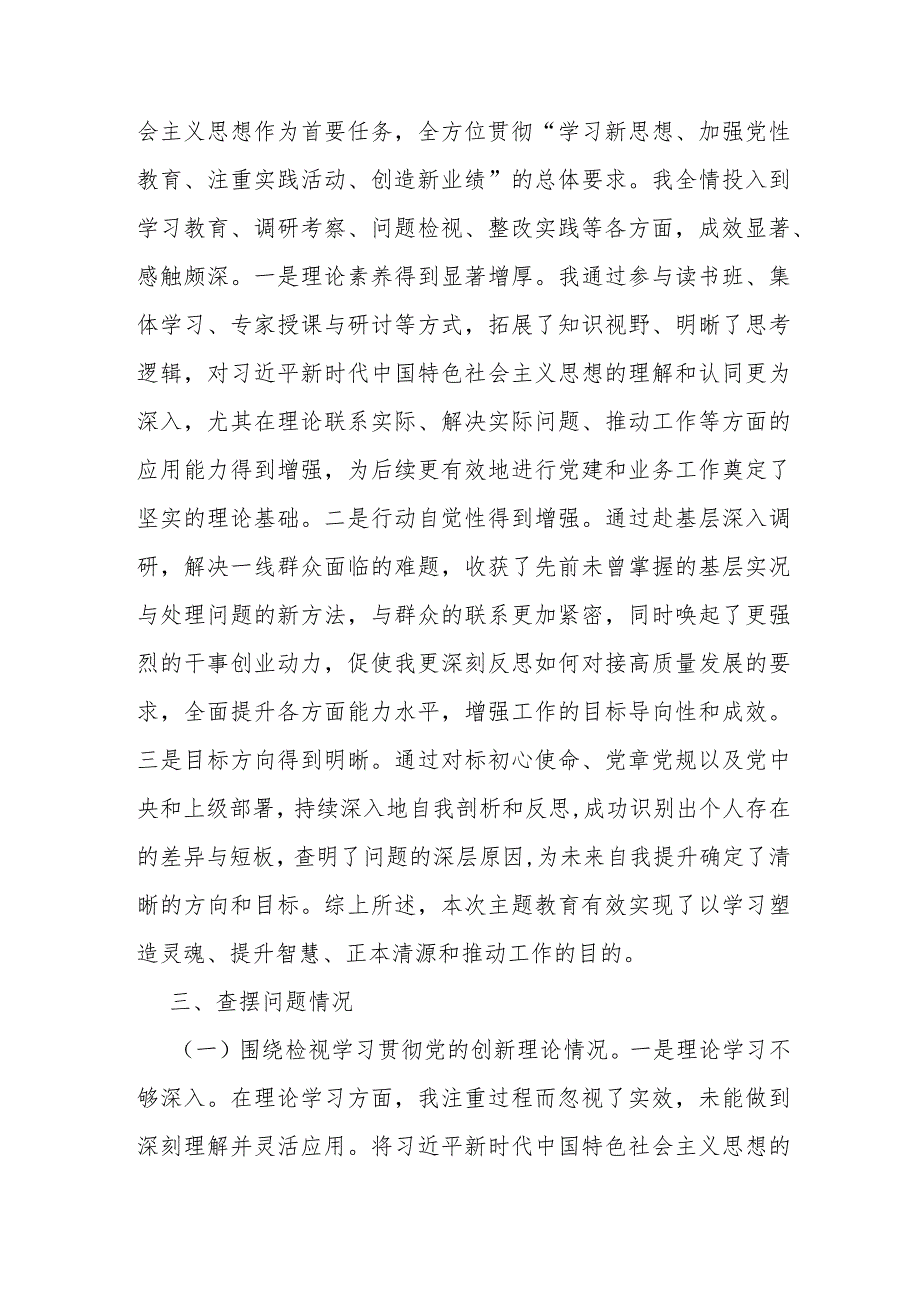 会主义思想作为首要任务，全方位贯彻“学习新思想、加强党性教育、注重实践活动、创造新业绩”的总体要求。我全情投入到学习教育、调研考察、问题检视、整改实践等各方面，成效显著、感触颇深。一是理论素养得到显著增厚。我通过参与读书班、集体学习、专家授课与研讨等方式，拓展了知识视野、明晰了思考逻辑，对习近平新时代中国特色社会主义思想的理解和认同更为深入，尤其在理论联系实际、解决实际问题、推动工作等方面的应用能力得到增强，为后续更有效地进行党建和业务工作奠定了坚实的理论基础。二是行动自觉性得到增强。通过赴基层深入调研，解决一线群众面临的难题，收获了先前未曾掌握的基层实况与处理问题的新方法，与群众的联系更加紧密，同时唤起了更强烈的干事创业动力，促使我更深刻反思如何对接高质量发展的要求，全面提升各方面能力水平，增强工作的目标导向性和成效。三是目标方向得到明晰。通过对标初心使命、党章党规以及党中央和上级部署，持续深入地自我剖析和反思，成功识别出个人存在的差异与短板，查明了问题的深层原因，为未来自我提升确定了清晰的方向和目标。综上所述，本次主题教育有效实现了以学习塑造灵魂、提升智慧、正本清源和推动工作的目的。

三、查摆问题情况

（一）围绕检视学习贯彻党的创新理论情况。一是理论学习不够深入。在理论学习方面，我注重过程而忽视了实效，未能做到深刻理解并灵活应用。将习近平新时代中国特色社会主义思想的